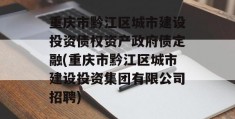 重庆市黔江区城市建设投资债权资产政府债定融(重庆市黔江区城市建设投资集团有限公司招聘)